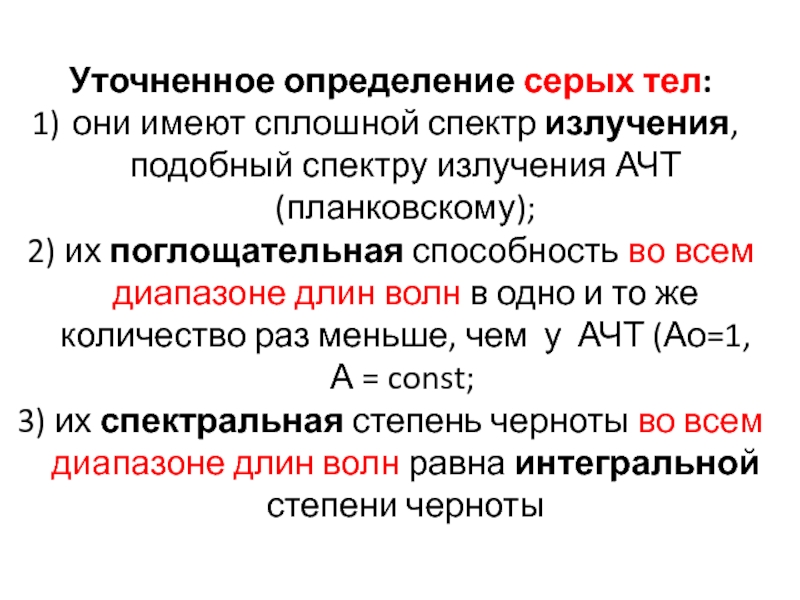 Уточненное определение серых тел:

1) они имеют сплошной спектр излучения, подобный спектру излучения АЧТ (планковскому);

2) их поглощательная способность во всем диапазоне длин волн в одно и то же количество раз меньше, чем у АЧТ (Ао=1, А = const;

3) их спектральная степень черноты во всем диапазоне длин волн равна интегральной степени черноты